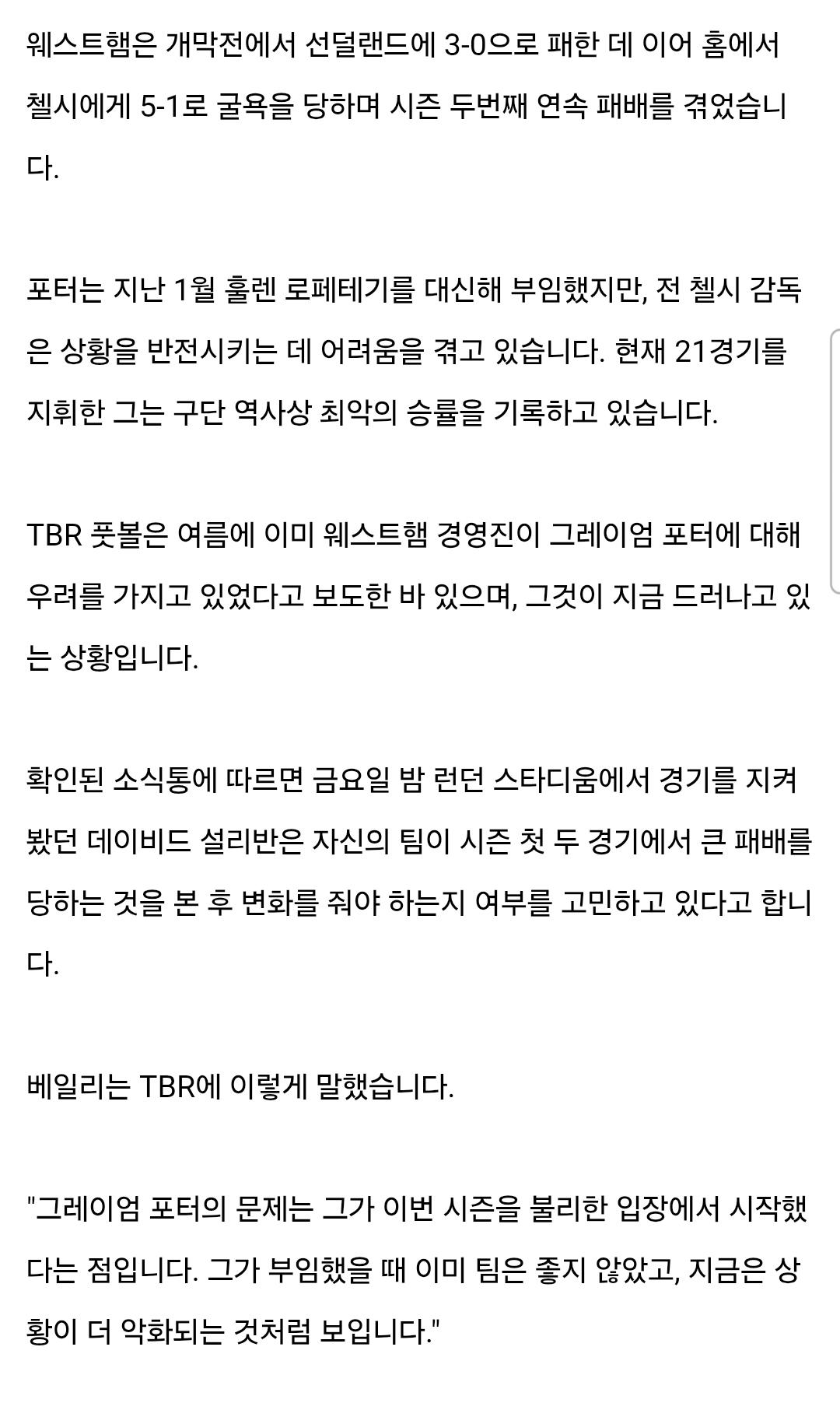 웨스트햄은 개막전에서 선덜랜드에 3-0으로 패한 데 이어 홈에서 첼시에게 5-1로 굴욕을 당하며 시즌 두번째 연속 패배를 겪었습니다.

포터는 지난 1월 훌렌 로페테기를 대신해 부임했지만, 전 첼시 감독은 상황을 반전시키는 데 어려움을 겪고 있습니다. 현재 21경기를 지휘한 그는 구단 역사상 최악의 승률을 기록하고 있습니다.

TBR 풋볼은 여름에 이미 웨스트햄 경영진이 그레이엄 포터에 대해 우려를 가지고 있었다고 보도한 바 있으며, 그것이 지금 드러나고 있는 상황입니다.

확인된 소식통에 따르면 금요일 밤 런던 스타디움에서 경기를 지켜봤던 데이비드 설리반은 자신의 팀이 시즌 첫 두 경기에서 큰 패배를 당하는 것을 본 후 변화를 줘야 하는지 여부를 고민하고 있다고 합니다.

베일리는 TBR에 이렇게 말했습니다.

"그레이엄 포터의 문제는 그가 이번 시즌을 불리한 입장에서 시작했다는 점입니다. 그가 부임했을 때 이미 팀은 좋지 않았고, 지금은 상황이 더 악화되는 것처럼 보입니다."